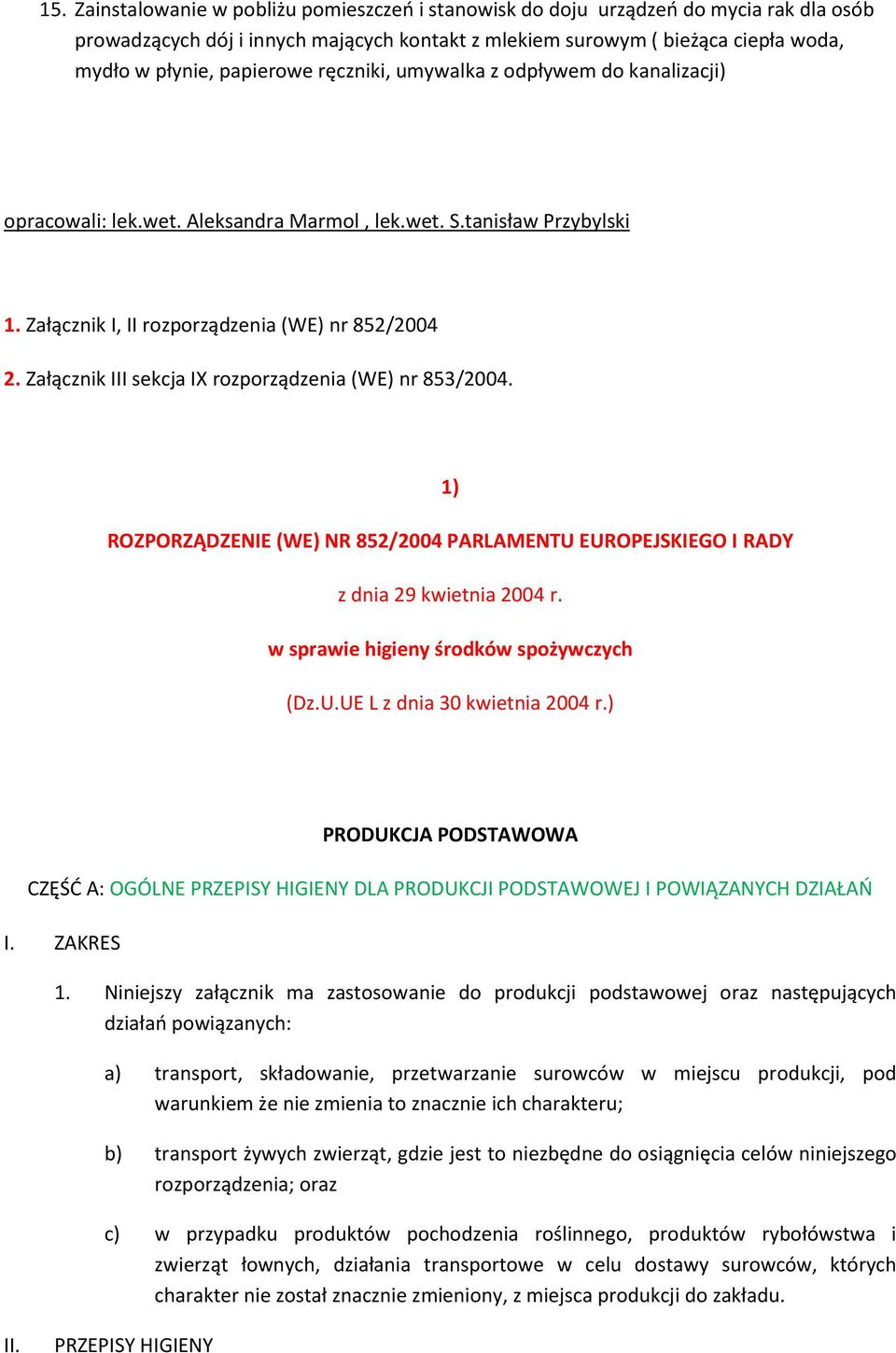 15. Zainstalowanie w pobliżu pomieszczeń i stanowisk do doju urządzeń do mycia rak dla osób prowadzących dój i innych mających kontakt z mlekiem surowym ( bieżąca ciepła woda, mydło w płynie, papierowe ręczniki, umywalka z odpływem do kanalizacji)

opracowali: lek.wet. Aleksandra Marmol , lek.wet. S.tanisław Przybylski

1. Załącznik I, II rozporządzenia (WE) nr 852/2004

2. Załącznik III sekcja IX rozporządzenia (WE) nr 853/2004.

1)

ROZPORZĄDZENIE (WE) NR 852/2004 PARLAMENTU EUROPEJSKIEGO I RADY

z dnia 29 kwietnia 2004 r.

w sprawie higieny środków spożywczych

(Dz.U.UE L z dnia 30 kwietnia 2004 r.)

PRODUKCJA PODSTAWOWA

CZĘŚĆ A: OGÓLNE PRZEPISY HIGIENY DLA PRODUKCJI PODSTAWOWEJ I POWIĄZANYCH DZIAŁAŃ

I. ZAKRES

1. Niniejszy załącznik ma zastosowanie do produkcji podstawowej oraz następujących działań powiązanych:

a) transport, składowanie, przetwarzanie surowców w miejscu produkcji, pod warunkiem że nie zmienia to znacznie ich charakteru;

b) transport żywych zwierząt, gdzie jest to niezbędne do osiągnięcia celów niniejszego rozporządzenia; oraz

c) w przypadku produktów pochodzenia roślinnego, produktów rybołówstwa i zwierząt łownych, działania transportowe w celu dostawy surowców, których charakter nie został znacznie zmieniony, z miejsca produkcji do zakładu.

II. PRZEPISY HIGIENY